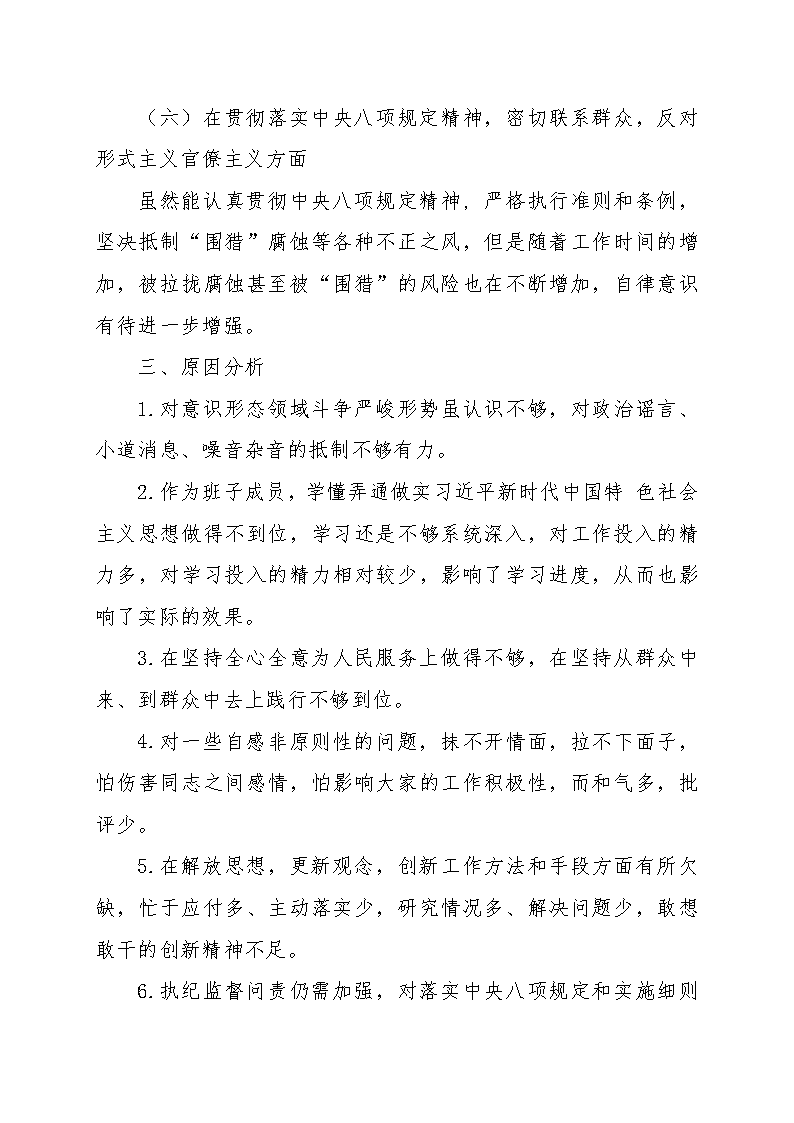 （六）在贯彻落实中央八项规定精神，密切联系群众，反对形式主义官僚主义方面

虽然能认真贯彻中央八项规定精神，严格执行准则和条例，坚决抵制“围猎”腐蚀等各种不正之风，但是随着工作时间的增加，被拉拢腐蚀甚至被“围猎”的风险也在不断增加，自律意识有待进一步增强。

三、原因分析

1.对意识形态领域斗争严峻形势虽认识不够，对政治谣言、小道消息、噪音杂音的抵制不够有力。

2.作为班子成员，学懂弄通做实习近平新时代中国特 色社会主义思想做得不到位，学习还是不够系统深入，对工作投入的精力多，对学习投入的精力相对较少，影响了学习进度，从而也影响了实际的效果。

3.在坚持全心全意为人民服务上做得不够，在坚持从群众中来、到群众中去上践行不够到位。

4.对一些自感非原则性的问题，抹不开情面，拉不下面子，怕伤害同志之间感情，怕影响大家的工作积极性，而和气多，批评少。

5.在解放思想，更新观念，创新工作方法和手段方面有所欠缺，忙于应付多、主动落实少，研究情况多、解决问题少，敢想敢干的创新精神不足。

6.执纪监督问责仍需加强，对落实中央八项规定和实施细则